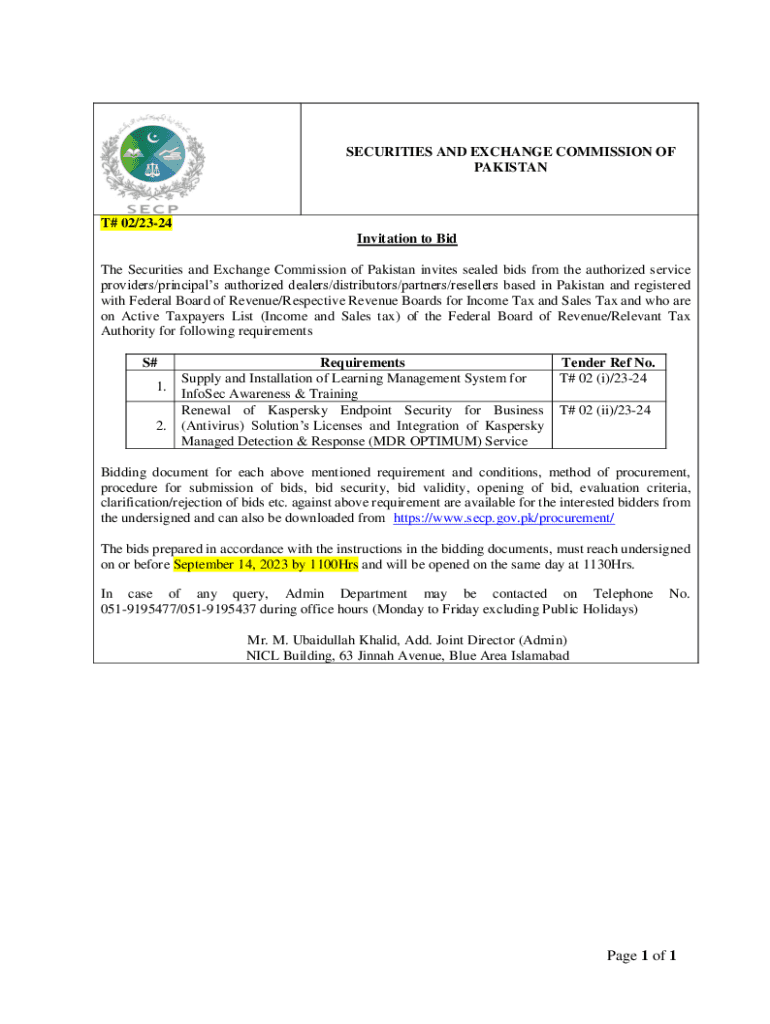 SECP

SECURITIES AND EXCHANGE COMMISSION OF PAKISTAN

T# 02/23-24

Invitation to Bid

The Securities and Exchange Commission of Pakistan invites sealed bids from the authorized service providers/principal's authorized dealers/distributors/partners/resellers based in Pakistan and registered with Federal Board of Revenue/Respective Revenue Boards for Income Tax and Sales Tax and who are on Active Taxpayers List (Income and Sales tax) of the Federal Board of Revenue/Relevant Tax Authority for following requirements

| S# | Requirements | Tender Ref No. |
|---|---|---|
| 1. | Supply and Installation of Learning Management System for InfoSec Awareness & Training | T# 02 (i)/23-24 |
| 2. | Renewal of Kaspersky Endpoint Security for Business (Antivirus) Solution's Licenses and Integration of Kaspersky Managed Detection & Response (MDR OPTIMUM) Service | T# 02 (ii)/23-24 |

Bidding document for each above mentioned requirement and conditions, method of procurement, procedure for submission of bids, bid security, bid validity, opening of bid, evaluation criteria, clarification/rejection of bids etc. against above requirement are available for the interested bidders from the undersigned and can also be downloaded from https://www.secp.gov.pk/procurement/

The bids prepared in accordance with the instructions in the bidding documents, must reach undersigned on or before September 14, 2023 by 1100Hrs and will be opened on the same day at 1130Hrs.

In case of any query, Admin Department may be contacted on Telephone No. 051-9195477/051-9195437 during office hours (Monday to Friday excluding Public Holidays)

Mr. M. Ubaidullah Khalid, Add. Joint Director (Admin)
NICL Building, 63 Jinnah Avenue, Blue Area Islamabad

Page 1 of 1